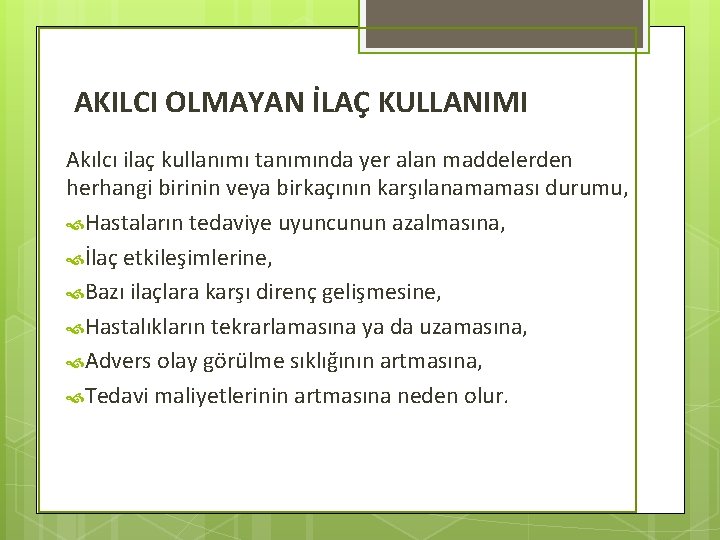 AKILCI OLMAYAN İLAÇ KULLANIMI

Akılcı ilaç kullanımı tanımında yer alan maddelerden herhangi birinin veya birkaçının karşılanamaması durumu,

Hastaların tedaviye uyuncunun azalmasına,

İlaç etkileşimlerine,

Bazı ilaçlara karşı direnç gelişmesine,

Hastalıkların tekrarlamasına ya da uzamasına,

Advers olay görülme sıklığının artmasına,

Tedavi maliyetlerinin artmasına neden olur.